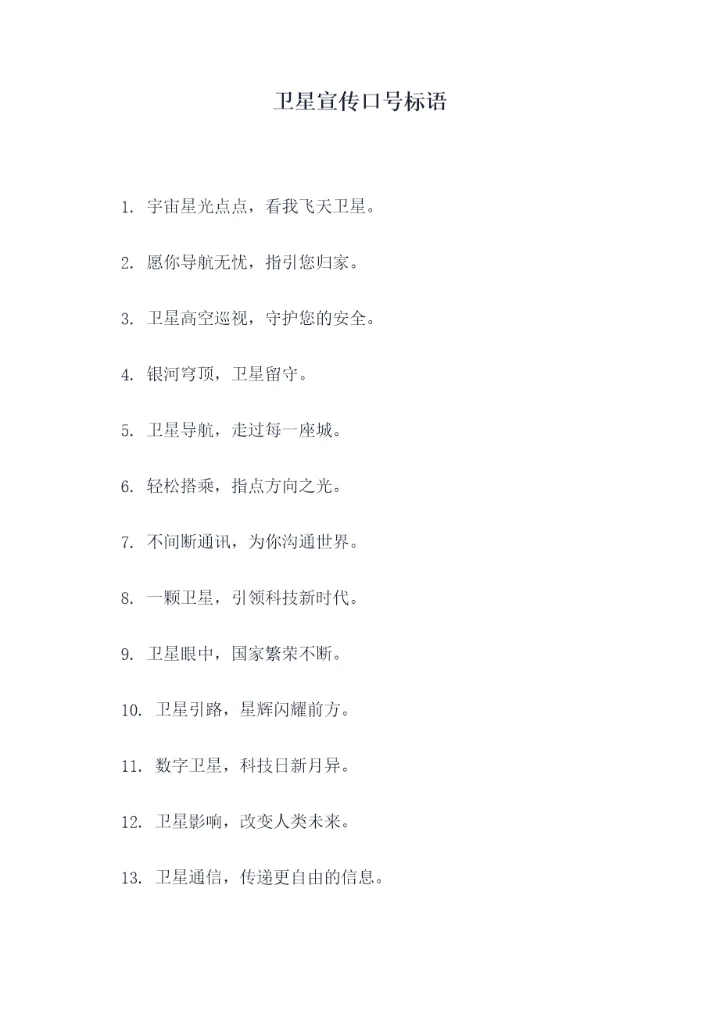 卫星宣传口号标语

1. 宇宙星光点点，看我飞天卫星。

2. 愿你导航无忧，指引您归家。

3. 卫星高空巡视，守护您的安全。

4. 银河穹顶，卫星留守。

5. 卫星导航，走过每一座城。

6. 轻松搭乘，指点方向之光。

7. 不间断通讯，为你沟通世界。

8. 一颗卫星，引领科技新时代。

9. 卫星眼中，国家繁荣不断。

10. 卫星引路，星辉闪耀前方。

11. 数字卫星，科技日新月异。

12. 卫星影响，改变人类未来。

13. 卫星通信，传递更自由的信息。